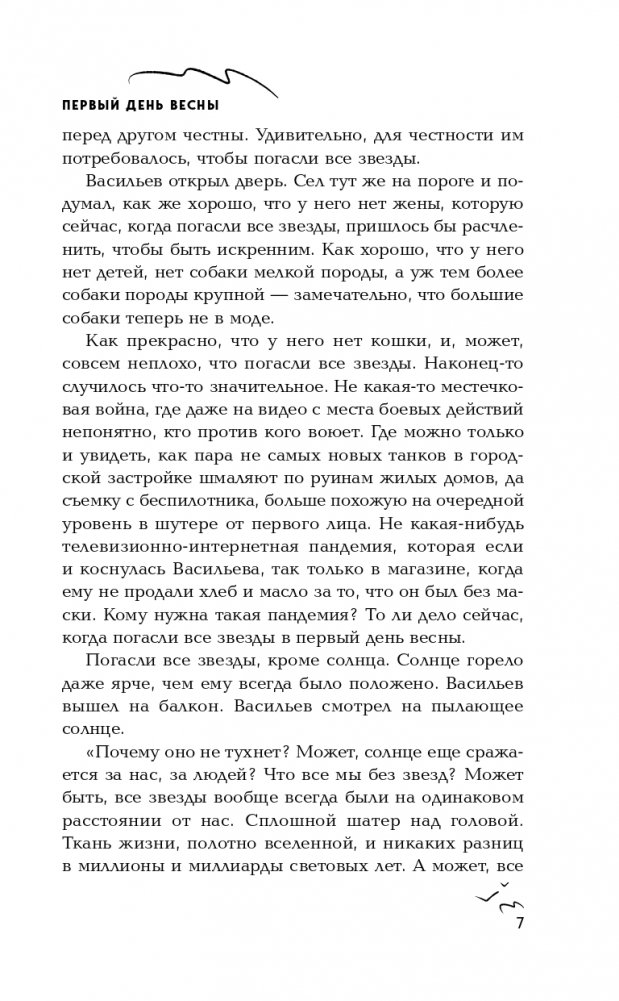 ПЕРВЫЙ ДЕНЬ ВЕСНЫ

перед другом честны. Удивительно, для честности им потребовалось, чтобы погасли все звезды.

Васильев открыл дверь. Сел тут же на пороге и подумал, как же хорошо, что у него нет жены, которую сейчас, когда погасли все звезды, пришлось бы расчленить, чтобы быть искренним. Как хорошо, что у него нет детей, нет собаки мелкой породы, а уж тем более собаки породы крупной — замечательно, что большие собаки теперь не в моде.

Как прекрасно, что у него нет кошки, и, может, совсем неплохо, что погасли все звезды. Наконец-то случилось что-то значительное. Не какая-то местечковая война, где даже на видео с места боевых действий непонятно, кто против кого воюет. Где можно только и увидеть, как пара не самых новых танков в городской застройке шмаляют по руинам жилых домов, да съемку с беспилотника, больше похожую на очередной уровень в шутере от первого лица. Не какая-нибудь телевизионно-интернетная пандемия, которая если и коснулась Васильева, так только в магазине, когда ему не продали хлеб и масло за то, что он был без маски. Кому нужна такая пандемия? То ли дело сейчас, когда погасли все звезды в первый день весны.

Погасли все звезды, кроме солнца. Солнце горело даже ярче, чем ему всегда было положено. Васильев вышел на балкон. Васильев смотрел на пылающее солнце.

«Почему оно не тухнет? Может, солнце еще сражается за нас, за людей? Что все мы без звезд? Может быть, все звезды вообще всегда были на одинаковом расстоянии от нас. Сплошной шатер над головой. Ткань жизни, полотно вселенной, и никаких разниц в миллионы и миллиарды световых лет. А может, все

7